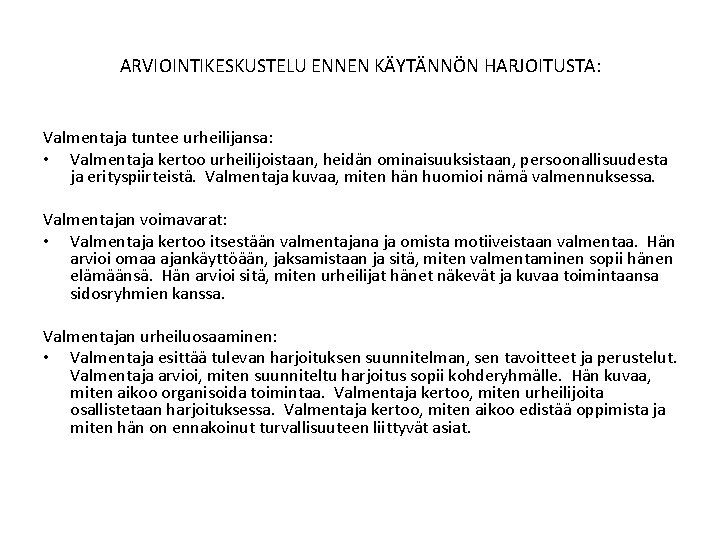 ARVIOINTIKESKUSTELU ENNEN KÄYTÄNNÖN HARJOITUSTA:

Valmentaja tuntee urheilijansa:
• Valmentaja kertoo urheilijoistaan, heidän ominaisuuksistaan, persoonallisuudesta ja erityspiirteistä. Valmentaja kuvaa, miten hän huomioi nämä valmennuksessa.

Valmentajan voimavarat:
• Valmentaja kertoo itsestään valmentajana ja omista motiiveistaan valmentaa. Hän arvioi omaa ajankäyttöään, jaksamistaan ja sitä, miten valmentaminen sopii hänen elämäänsä. Hän arvioi sitä, miten urheilijat hänet näkevät ja kuvaa toimintaansa sidosryhmien kanssa.

Valmentajan urheiluosaaminen:
• Valmentaja esittää tulevan harjoituksen suunnitelman, sen tavoitteet ja perustelut. Valmentaja arvioi, miten suunniteltu harjoitus sopii kohderyhmälle. Hän kuvaa, miten aikoo organisoida toimintaa. Valmentaja kertoo, miten urheilijoita osallistetaan harjoituksessa. Valmentaja kertoo, miten aikoo edistää oppimista ja miten hän on ennakoinut turvallisuuteen liittyvät asiat.